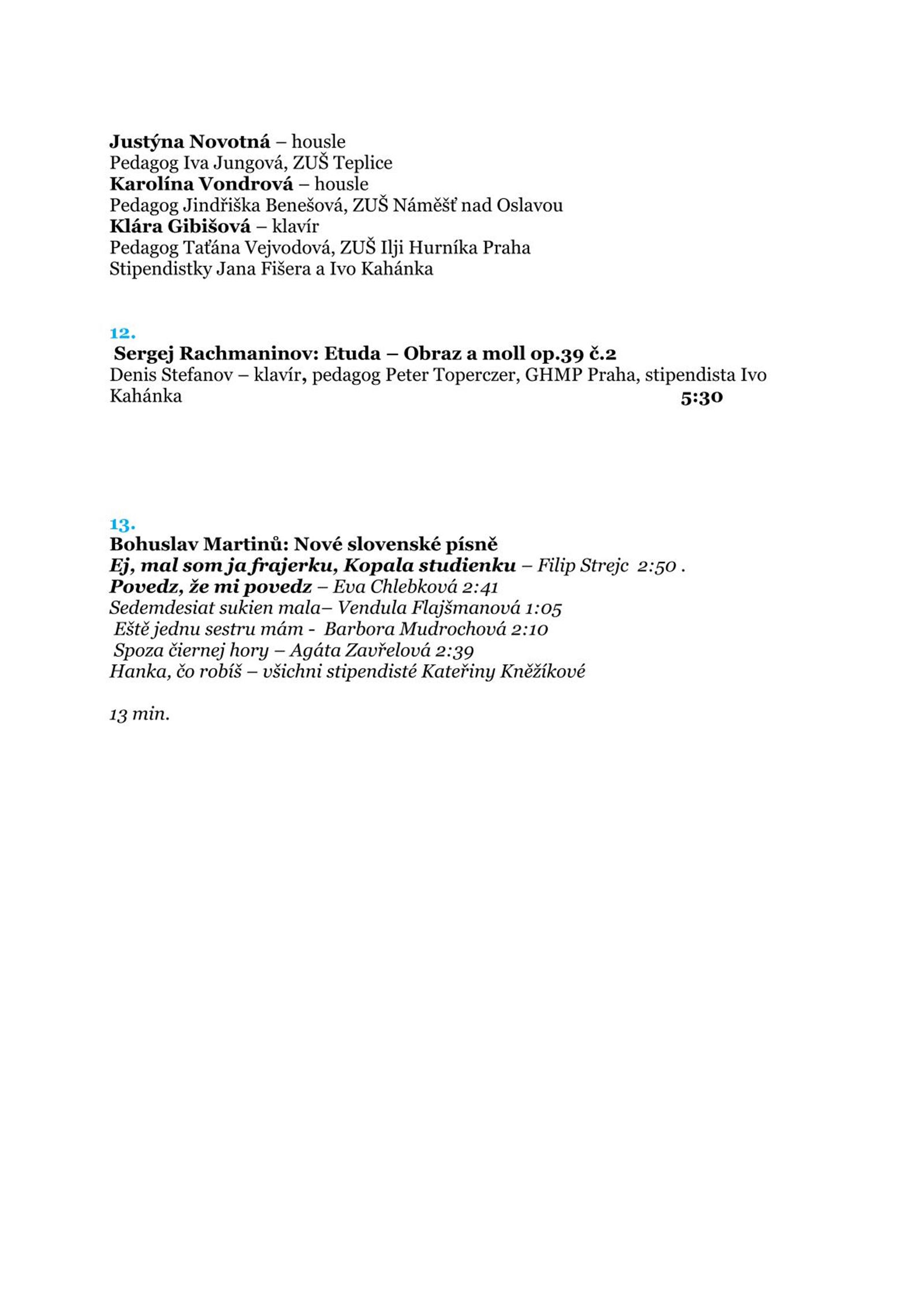 Justýna Novotná – housle
Pedagog Iva Jungová, ZUŠ Teplice
Karolína Vondrová – housle
Pedagog Jindřiška Benešová, ZUŠ Náměšť nad Oslavou
Klára Gibišová – klavír
Pedagog Taťána Vejvodová, ZUŠ Ilji Hurníka Praha
Stipendistky Jana Fišera a Ivo Kahánka

12.
Sergej Rachmaninov: Etuda – Obraz a moll op.39 č.2
Denis Stefanov – klavír, pedagog Peter Toperczer, GHMP Praha, stipendista Ivo Kahánka 5:30

13.
Bohuslav Martinů: Nové slovenské písně
Ej, mal som ja frajerku, Kopala studienku – Filip Strejc 2:50 .
Povedz, že mi povedz – Eva Chlebková 2:41
Sedemdesiat sukien mala– Vendula Flajšmanová 1:05
Eště jednu sestru mám - Barbora Mudrochová 2:10
Spoza čiernej hory – Agáta Zavřelová 2:39
Hanka, čo robíš – všichni stipendisté Kateřiny Kněžíkové

13 min.